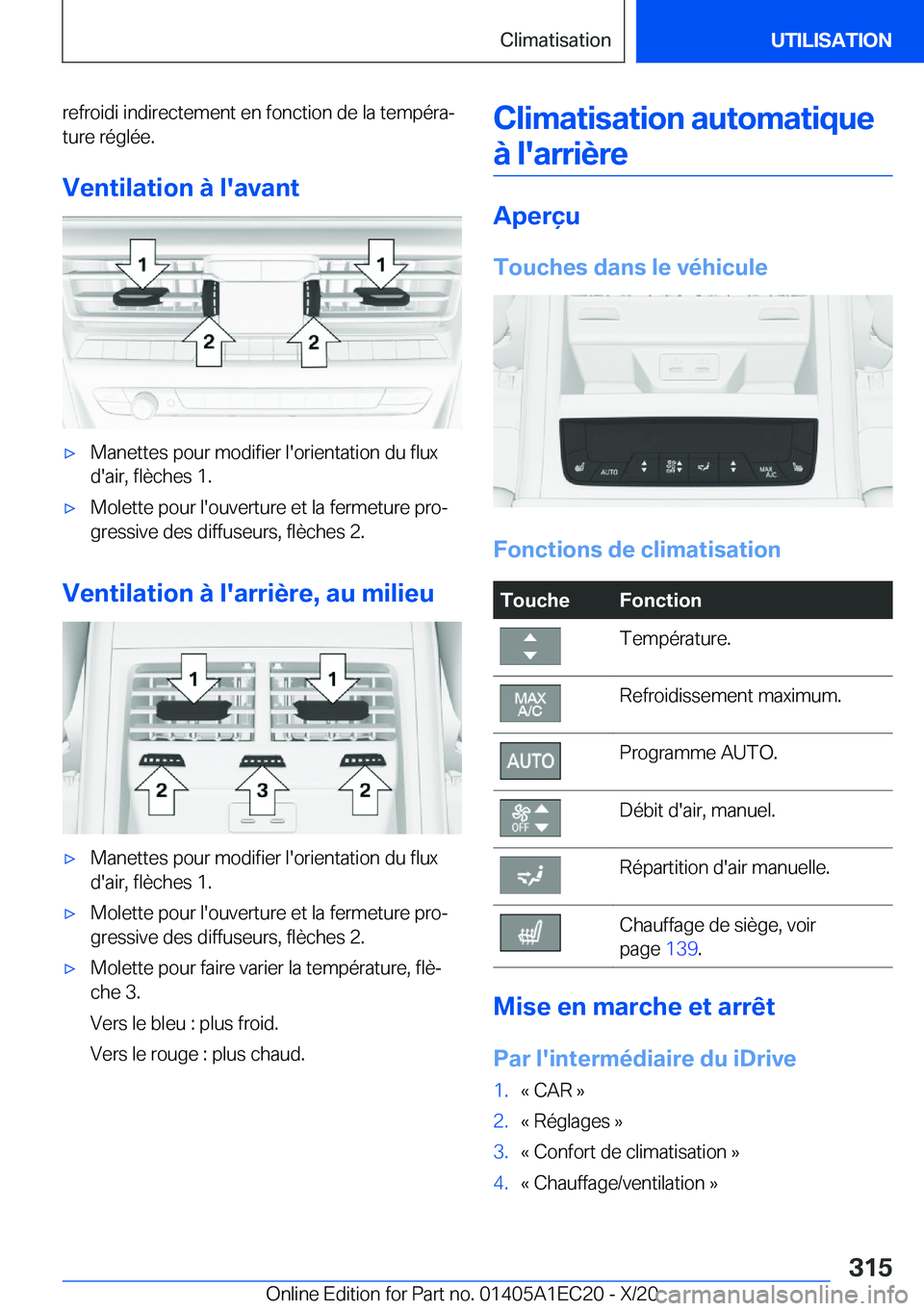 Climatisation UTILISATION

refroidi indirectement en fonction de la température réglée.

Ventilation à l'avant

1 1
2 2

▷ Manettes pour modifier l'orientation du flux d'air, flèches 1.

▷ Molette pour l'ouverture et la fermeture progressive des diffuseurs, flèches 2.

Ventilation à l'arrière, au milieu

1 1
2 3 2

▷ Manettes pour modifier l'orientation du flux d'air, flèches 1.

▷ Molette pour l'ouverture et la fermeture progressive des diffuseurs, flèches 2.

▷ Molette pour faire varier la température, flèche 3.

Vers le bleu : plus froid.

Vers le rouge : plus chaud.

Climatisation automatique à l'arrière

Aperçu

Touches dans le véhicule

AUTO MAX A/C

Fonctions de climatisation

| Touche | Fonction |
|---|---|
| | Température. |
| MAX A/C | Refroidissement maximum. |
| AUTO | Programme AUTO. |
| OFF | Débit d'air, manuel. |
| | Répartition d'air manuelle. |
| | Chauffage de siège, voir page 139. |

Mise en marche et arrêt

Par l'intermédiaire du iDrive

1. « CAR »
2. « Réglages »
3. « Confort de climatisation »
4. « Chauffage/ventilation »

315

Online Edition for Part no. 01405A1EC20 - X/20 carmanualsonline.info